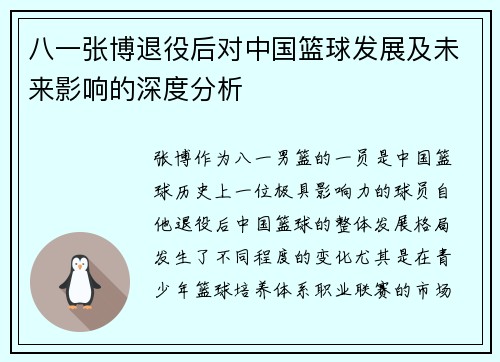 八一张博退役后对中国篮球发展及未来影响的深度分析

张博作为八一男篮的一员是中国篮球历史上一位极具影响力的球员自他退役后中国篮球的整体发展格局发生了不同程度的变化尤其是在青少年篮球培养体系职业联赛的市场